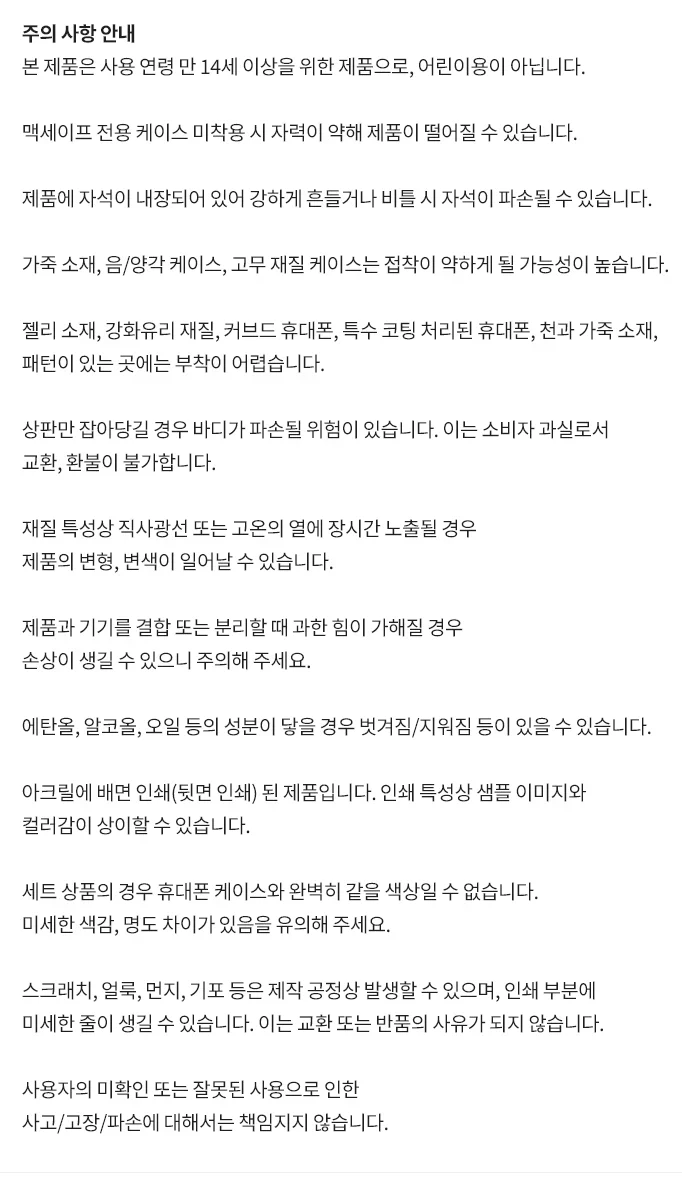 주의 사항 안내
본 제품은 사용 연령 만 14세 이상을 위한 제품으로, 어린이용이 아닙니다.

맥세이프 전용 케이스 미착용 시 자력이 약해 제품이 떨어질 수 있습니다.

제품에 자석이 내장되어 있어 강하게 흔들거나 비틀 시 자석이 파손될 수 있습니다.

가죽 소재, 음/양각 케이스, 고무 재질 케이스는 접착이 약하게 될 가능성이 높습니다.

젤리 소재, 강화유리 재질, 커브드 휴대폰, 특수 코팅 처리된 휴대폰, 천과 가죽 소재, 패턴이 있는 곳에는 부착이 어렵습니다.

상판만 잡아당길 경우 바디가 파손될 위험이 있습니다. 이는 소비자 과실로서 교환, 환불이 불가합니다.

재질 특성상 직사광선 또는 고온의 열에 장시간 노출될 경우 제품의 변형, 변색이 일어날 수 있습니다.

제품과 기기를 결합 또는 분리할 때 과한 힘이 가해질 경우 손상이 생길 수 있으니 주의해 주세요.

에탄올, 알코올, 오일 등의 성분이 닿을 경우 벗겨짐/지워짐 등이 있을 수 있습니다.

아크릴에 배면 인쇄(뒷면 인쇄) 된 제품입니다. 인쇄 특성상 샘플 이미지와 컬러감이 상이할 수 있습니다.

세트 상품의 경우 휴대폰 케이스와 완벽히 같을 색상일 수 없습니다.
미세한 색감, 명도 차이가 있음을 유의해 주세요.

스크래치, 얼룩, 먼지, 기포 등은 제작 공정상 발생할 수 있으며, 인쇄 부분에 미세한 줄이 생길 수 있습니다. 이는 교환 또는 반품의 사유가 되지 않습니다.

사용자의 미확인 또는 잘못된 사용으로 인한
사고/고장/파손에 대해서는 책임지지 않습니다.